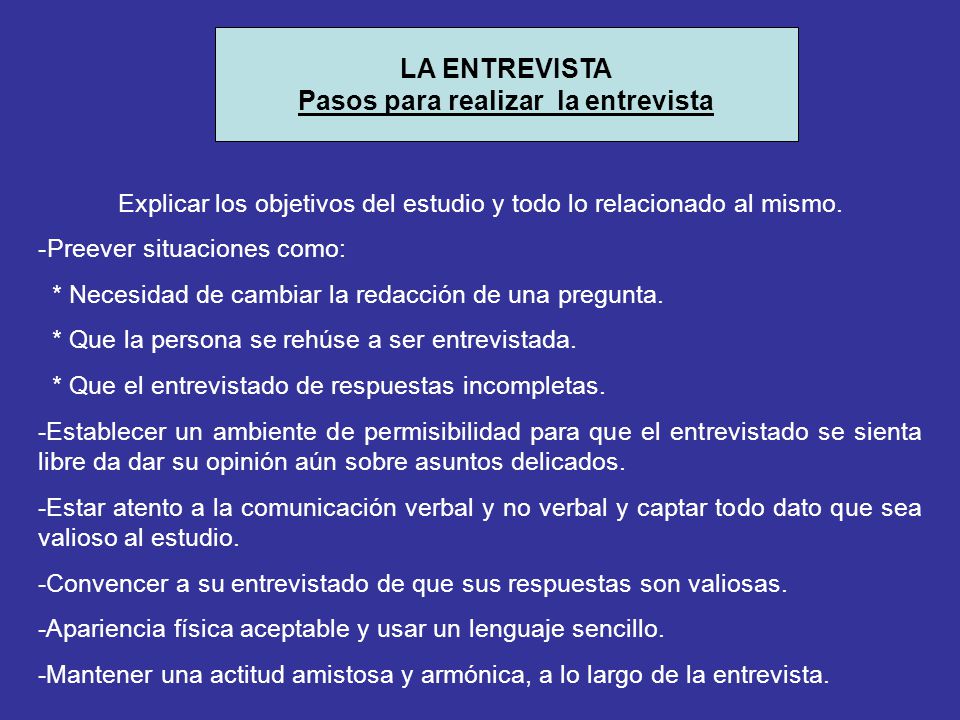 LA ENTREVISTA
Pasos para realizar la entrevista

Explicar los objetivos del estudio y todo lo relacionado al mismo.

-Preever situaciones como:

* Necesidad de cambiar la redacción de una pregunta.

* Que la persona se rehúse a ser entrevistada.

* Que el entrevistado de respuestas incompletas.

-Establecer un ambiente de permisibilidad para que el entrevistado se sienta libre da dar su opinión aún sobre asuntos delicados.

-Estar atento a la comunicación verbal y no verbal y captar todo dato que sea valioso al estudio.

-Convencer a su entrevistado de que sus respuestas son valiosas.

-Apariencia física aceptable y usar un lenguaje sencillo.

-Mantener una actitud amistosa y armónica, a lo largo de la entrevista.